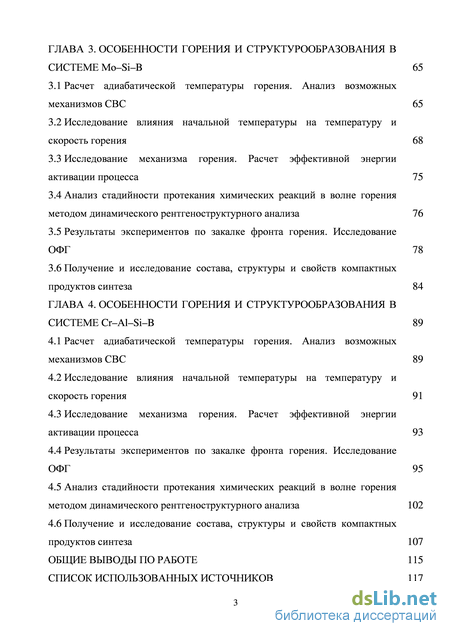 ГЛАВА 3. ОСОБЕННОСТИ ГОРЕНИЯ И СТРУКТУРООБРАЗОВАНИЯ В СИСТЕМЕ Mo–Si–B 65

3.1 Расчет адиабатической температуры горения. Анализ возможных механизмов СВС 65

3.2 Исследование влияния начальной температуры на температуру и скорость горения 68

3.3 Исследование механизма горения. Расчет эффективной энергии активации процесса 75

3.4 Анализ стадийности протекания химических реакций в волне горения методом динамического рентгеноструктурного анализа 76

3.5 Результаты экспериментов по закалке фронта горения. Исследование ОФГ 78

3.6 Получение и исследование состава, структуры и свойств компактных продуктов синтеза 84

ГЛАВА 4. ОСОБЕННОСТИ ГОРЕНИЯ И СТРУКТУРООБРАЗОВАНИЯ В СИСТЕМЕ Cr–Al–Si–B 89

4.1 Расчет адиабатической температуры горения. Анализ возможных механизмов СВС 89

4.2 Исследование влияния начальной температуры на температуру и скорость горения 91

4.3 Исследование механизма горения. Расчет эффективной энергии активации процесса 93

4.4 Результаты экспериментов по закалке фронта горения. Исследование ОФГ 95

4.5 Анализ стадийности протекания химических реакций в волне горения методом динамического рентгеноструктурного анализа 102

4.6 Получение и исследование состава, структуры и свойств компактных продуктов синтеза 107

ОБЩИЕ ВЫВОДЫ ПО РАБОТЕ 115

СПИСОК ИСПОЛЬЗОВАННЫХ ИСТОЧНИКОВ 117

3

dsLib.net
библиотека диссертаций